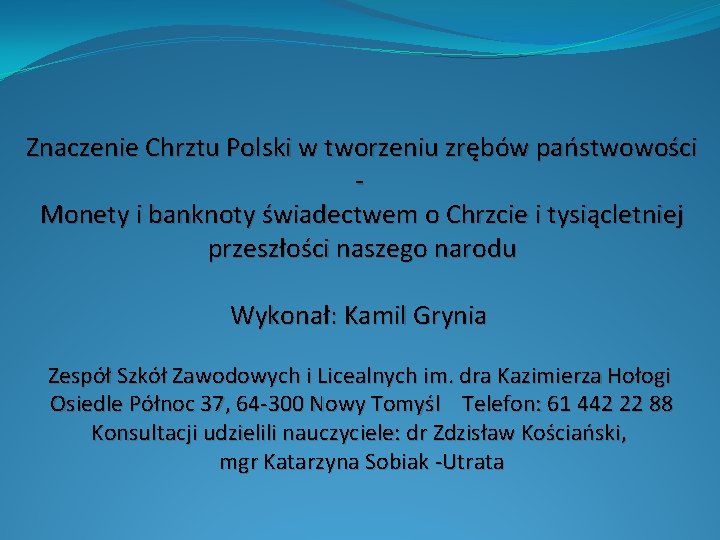 Znaczenie Chrztu Polski w tworzeniu zrębów państwowości
-
Monety i banknoty świadectwem o Chrzcie i tysiącletniej przeszłości naszego narodu

Wykonał: Kamil Grynia

Zespół Szkół Zawodowych i Licealnych im. dra Kazimierza Hołogi
Osiedle Północ 37, 64-300 Nowy Tomyśl Telefon: 61 442 22 88
Konsultacji udzielili nauczyciele: dr Zdzisław Kościański,
mgr Katarzyna Sobiak -Utrata